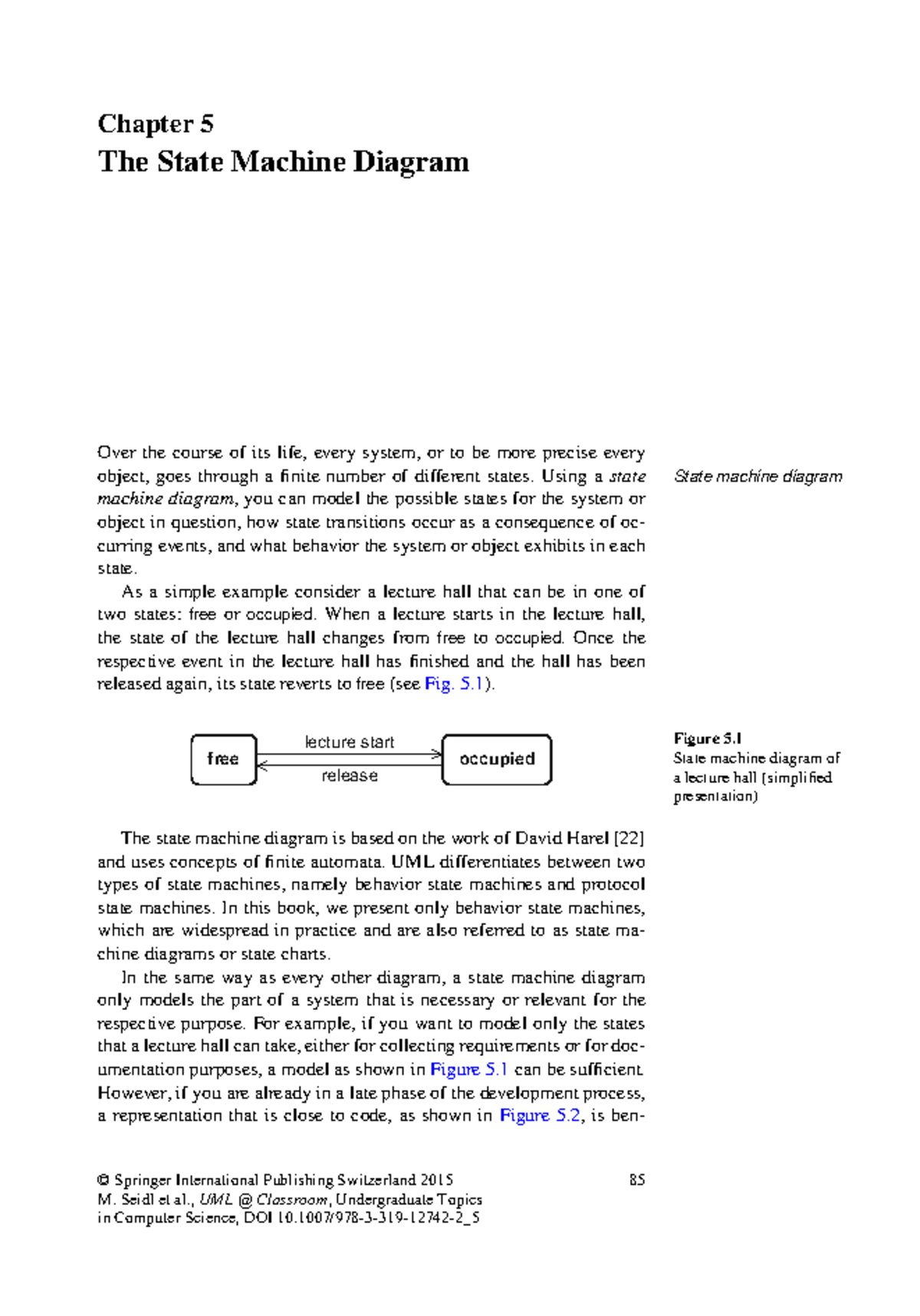 Chapter 5
The State Machine Diagram

Over the course of its life, every system, or to be more precise every object, goes through a finite number of different states. Using a state machine diagram, you can model the possible states for the system or object in question, how state transitions occur as a consequence of occurring events, and what behavior the system or object exhibits in each state.

State machine diagram

As a simple example consider a lecture hall that can be in one of two states: free or occupied. When a lecture starts in the lecture hall, the state of the lecture hall changes from free to occupied. Once the respective event in the lecture hall has finished and the hall has been released again, its state reverts to free (see Fig. 5.1).

free
lecture start
release
occupied

Figure 5.1
State machine diagram of a lecture hall (simplified presentation)

The state machine diagram is based on the work of David Harel [22] and uses concepts of finite automata. UML differentiates between two types of state machines, namely behavior state machines and protocol state machines. In this book, we present only behavior state machines, which are widespread in practice and are also referred to as state machine diagrams or state charts.

In the same way as every other diagram, a state machine diagram only models the part of a system that is necessary or relevant for the respective purpose. For example, if you want to model only the states that a lecture hall can take, either for collecting requirements or for documentation purposes, a model as shown in Figure 5.1 can be sufficient. However, if you are already in a late phase of the development process, a representation that is close to code, as shown in Figure 5.2, is ben-

© Springer International Publishing Switzerland 2015
M. Seidl et al., UML @ Classroom, Undergraduate Topics in Computer Science, DOI 10.1007/978-3-319-12742-2_5

85